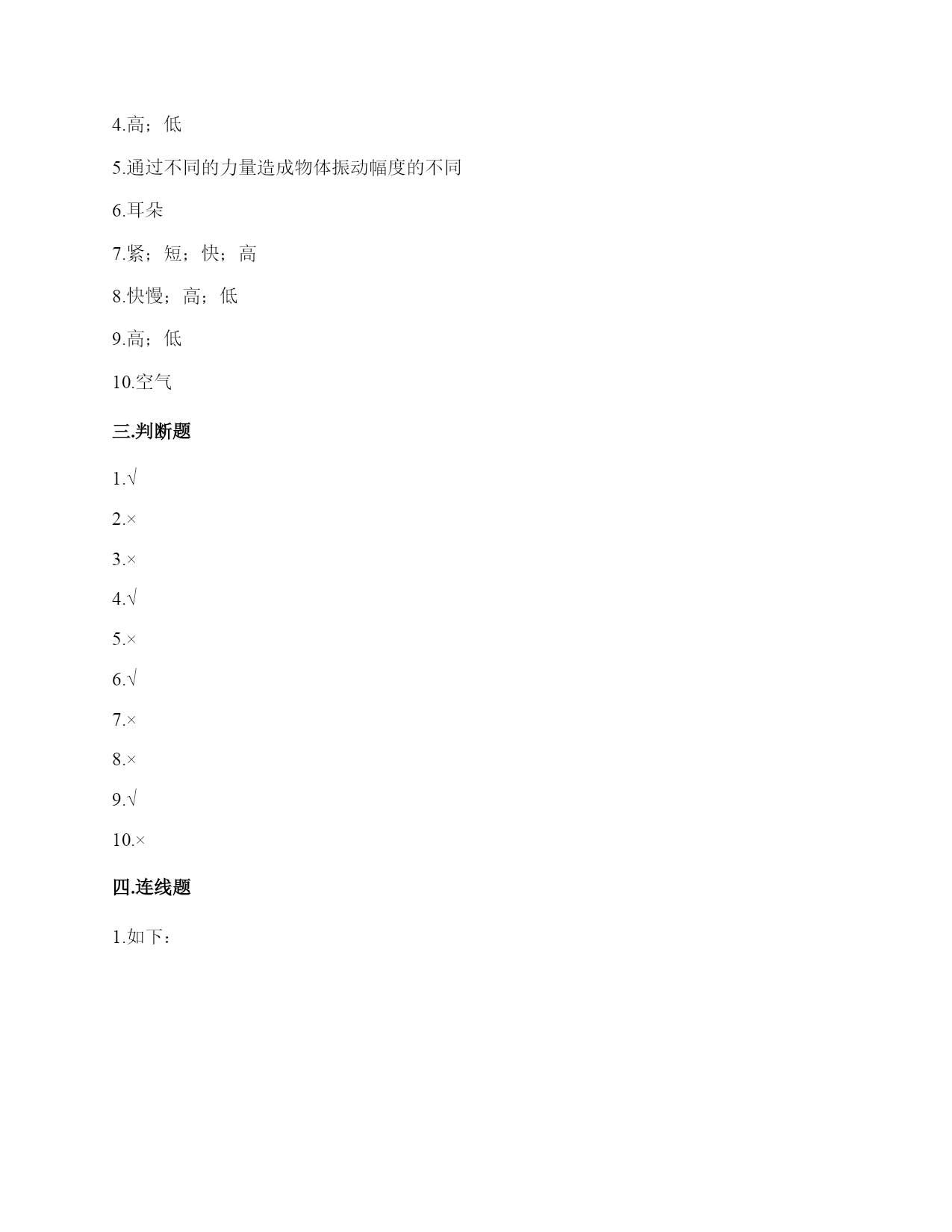 4.高；低

5.通过不同的力量造成物体振动幅度的不同

6.耳朵

7.紧；短；快；高

8.快慢；高；低

9.高；低

10.空气

三.判断题

1.√

2.×

3.×

4.√

5.×

6.√

7.×

8.×

9.√

10.×

四.连线题

1.如下：